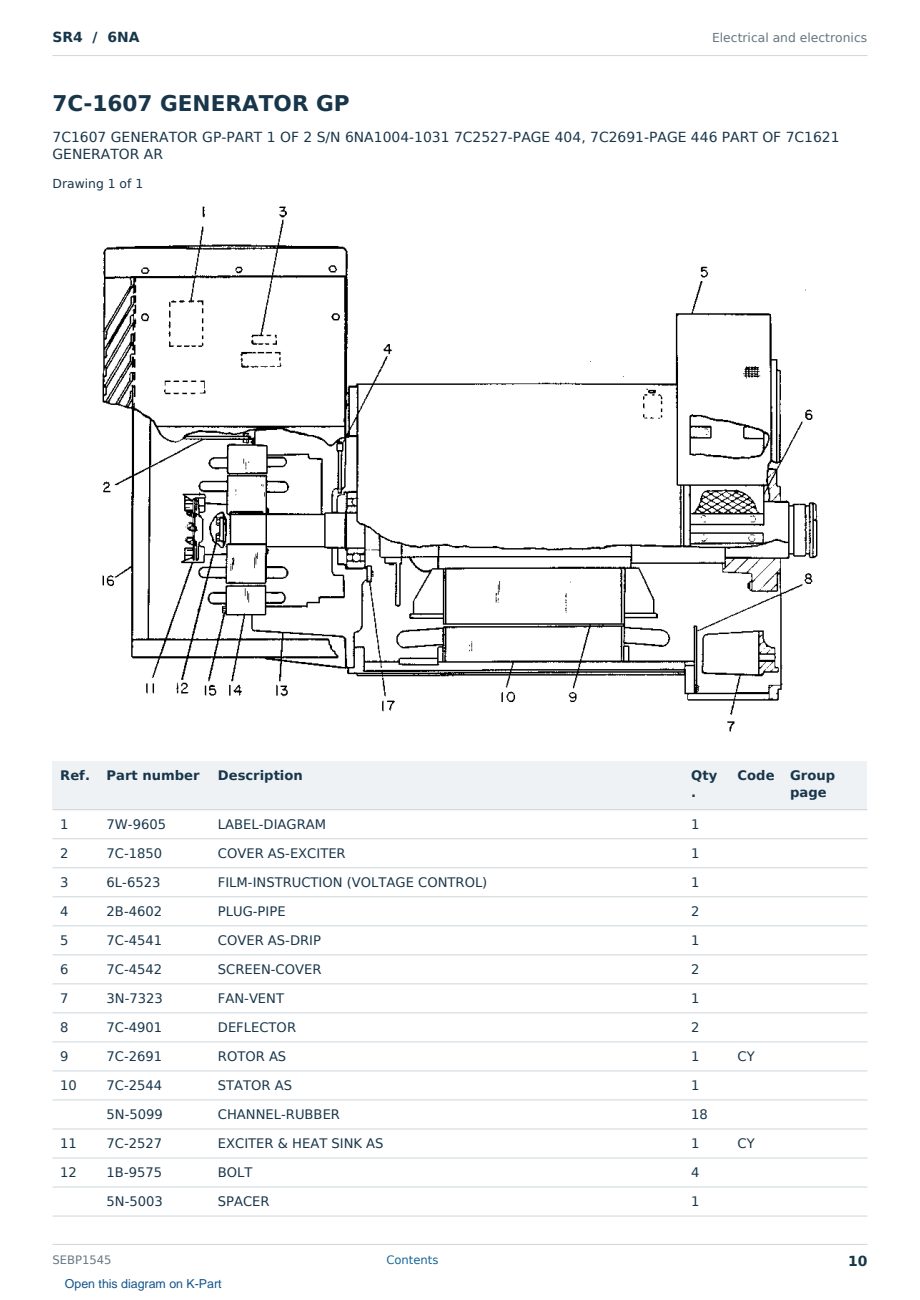 SR4 / 6NA

Electrical and electronics

7C-1607 GENERATOR GP

7C1607 GENERATOR GP-PART 1 OF 2 S/N 6NA1004-1031 7C2527-PAGE 404, 7C2691-PAGE 446 PART OF 7C1621 GENERATOR AR

Drawing 1 of 1

1
3
5
4
6
2
16
8
11
12
15
14
13
17
10
9
7

| Ref. | Part number | Description | Qty . | Code | Group page |
|---|---|---|---|---|---|
| 1 | 7W-9605 | LABEL-DIAGRAM | 1 | | |
| 2 | 7C-1850 | COVER AS-EXCITER | 1 | | |
| 3 | 6L-6523 | FILM-INSTRUCTION (VOLTAGE CONTROL) | 1 | | |
| 4 | 2B-4602 | PLUG-PIPE | 2 | | |
| 5 | 7C-4541 | COVER AS-DRIP | 1 | | |
| 6 | 7C-4542 | SCREEN-COVER | 2 | | |
| 7 | 3N-7323 | FAN-VENT | 1 | | |
| 8 | 7C-4901 | DEFLECTOR | 2 | | |
| 9 | 7C-2691 | ROTOR AS | 1 | CY | |
| 10 | 7C-2544 | STATOR AS | 1 | | |
| | 5N-5099 | CHANNEL-RUBBER | 18 | | |
| 11 | 7C-2527 | EXCITER & HEAT SINK AS | 1 | CY | |
| 12 | 1B-9575 | BOLT | 4 | | |
| | 5N-5003 | SPACER | 1 | | |

SEBP1545
Contents
10

Open this diagram on K-Part